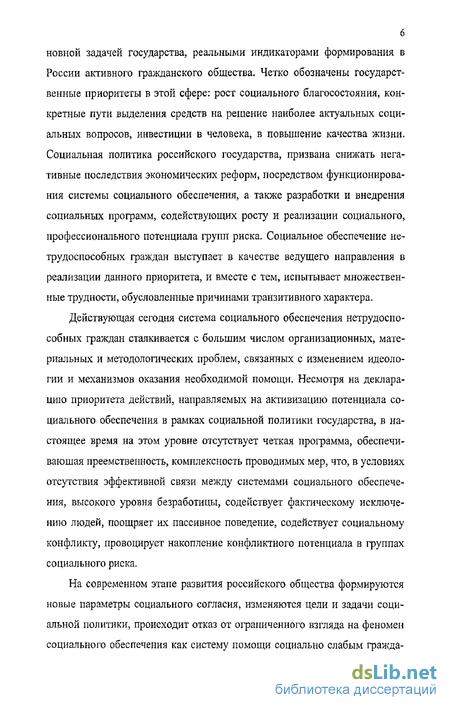 6

новной задачей государства, реальными индикаторами формирования в России активного гражданского общества. Четко обозначены государственные приоритеты в этой сфере: рост социального благосостояния, конкретные пути выделения средств на решение наиболее актуальных социальных вопросов, инвестиции в человека, в повышение качества жизни. Социальная политика российского государства, призвана снижать негативные последствия экономических реформ, посредством функционирования системы социального обеспечения, а также разработки и внедрения социальных программ, содействующих росту и реализации социального, профессионального потенциала групп риска. Социальное обеспечение нетрудоспособных граждан выступает в качестве ведущего направления в реализации данного приоритета, и вместе с тем, испытывает множественные трудности, обусловленные причинами транзитивного характера.

Действующая сегодня система социального обеспечения нетрудоспособных граждан сталкивается с большим числом организационных, материальных и методологических проблем, связанных с изменением идеологии и механизмов оказания необходимой помощи. Несмотря на декларацию приоритета действий, направляемых на активизацию потенциала социального обеспечения в рамках социальной политики государства, в настоящее время на этом уровне отсутствует четкая программа, обеспечивающая преемственность, комплексность проводимых мер, что, в условиях отсутствия эффективной связи между системами социального обеспечения, высокого уровня безработицы, содействует фактическому исключению людей, поощряет их пассивное поведение, содействует социальному конфликту, провоцирует накопление конфликтного потенциала в группах социального риска.

На современном этапе развития российского общества формируются новые параметры социального согласия, изменяются цели и задачи социальной политики, происходит отказ от ограниченного взгляда на феномен социального обеспечения как систему помощи социально слабым гражда-

dsLib.net
библиотека диссертаций